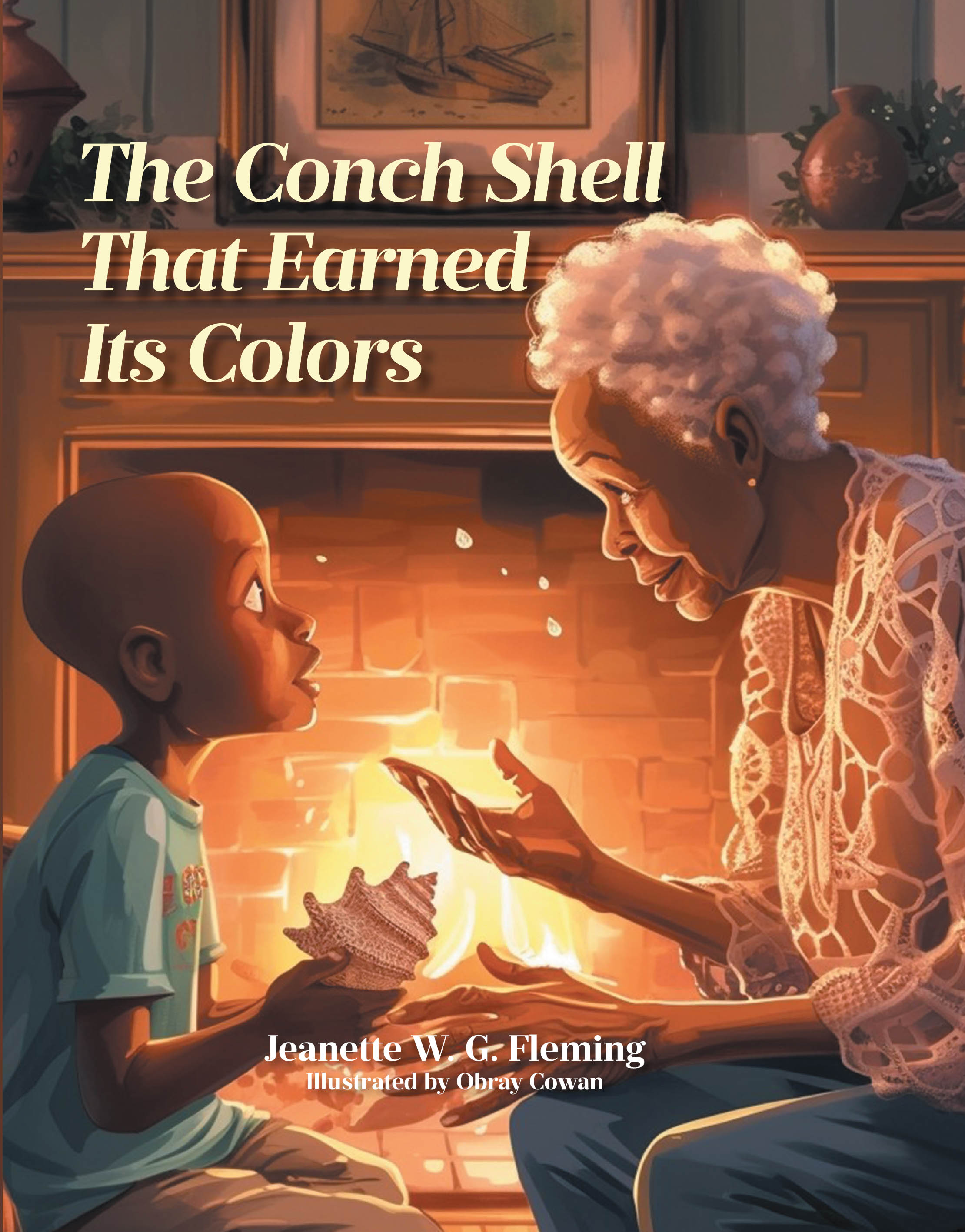 The Conch Shell That Earned Its Colors

Jeanette W. G. Fleming
Illustrated by Obray Cowan